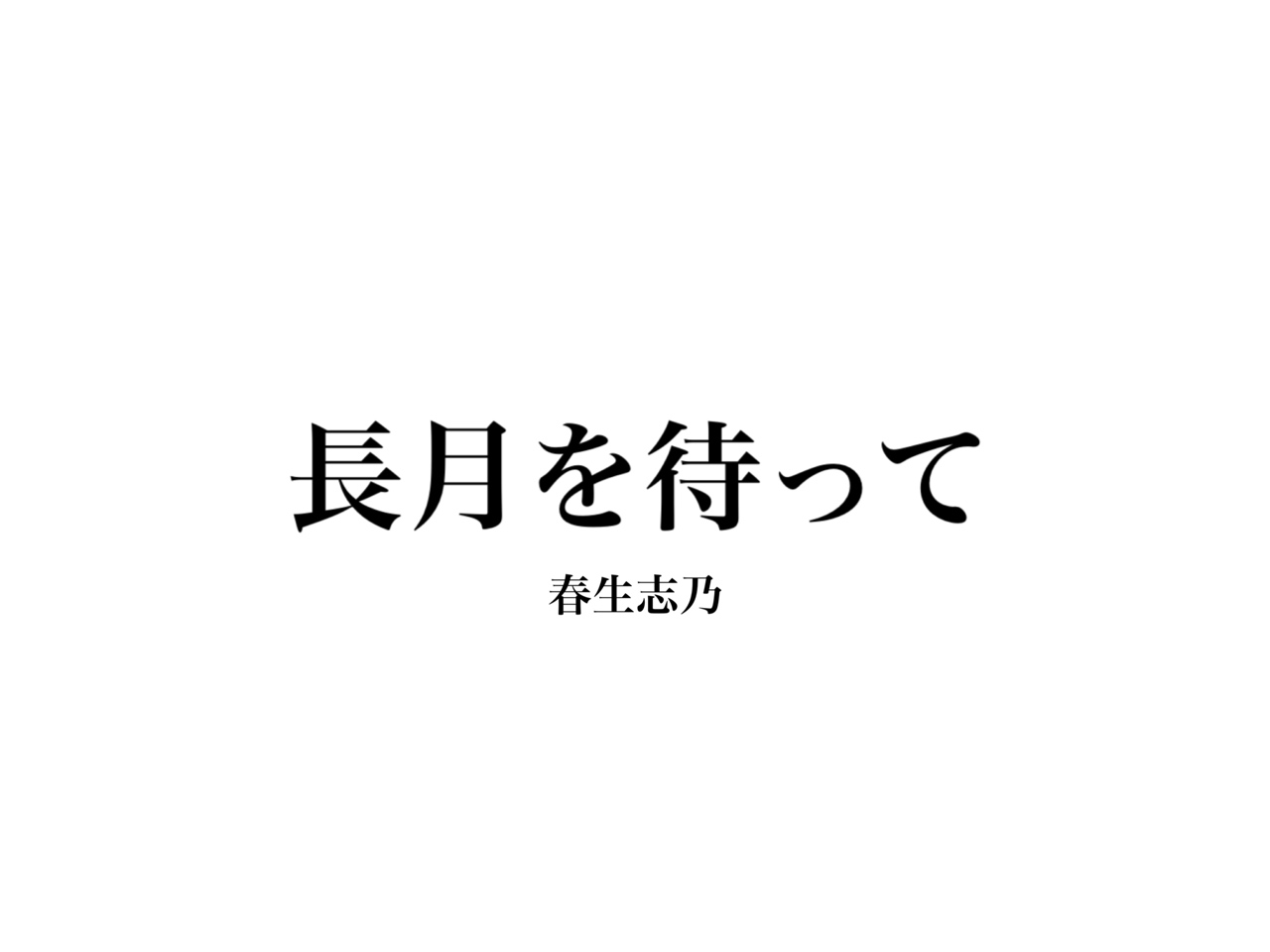 長月を待って

春生志乃